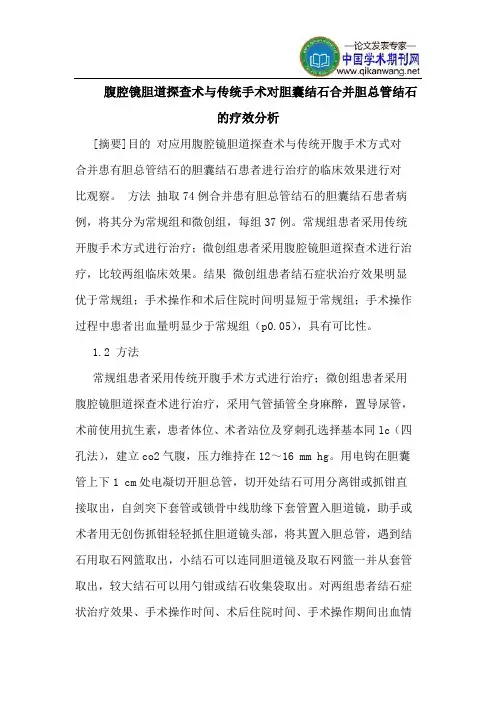 —论文发表专家—
中国学术期刊网
www.qikanwang.net

腹腔镜胆道探查术与传统手术对胆囊结石合并胆总管结石的疗效分析

[摘要]目的 对应用腹腔镜胆道探查术与传统开腹手术方式对合并患有胆总管结石的胆囊结石患者进行治疗的临床效果进行对比观察。 方法 抽取74例合并患有胆总管结石的胆囊结石患者病例，将其分为常规组和微创组，每组37例。常规组患者采用传统开腹手术方式进行治疗；微创组患者采用腹腔镜胆道探查术进行治疗，比较两组临床效果。结果 微创组患者结石症状治疗效果明显优于常规组；手术操作和术后住院时间明显短于常规组；手术操作过程中患者出血量明显少于常规组（p0.05），具有可比性。

1.2 方法

常规组患者采用传统开腹手术方式进行治疗；微创组患者采用腹腔镜胆道探查术进行治疗，采用气管插管全身麻醉，置导尿管，术前使用抗生素，患者体位、术者站位及穿刺孔选择基本同lc（四孔法），建立co2气腹，压力维持在12～16 mm hg。用电钩在胆囊管上下1 cm处电凝切开胆总管，切开处结石可用分离钳或抓钳直接取出，自剑突下套管或锁骨中线肋缘下套管置入胆道镜，助手或术者用无创伤抓钳轻轻抓住胆道镜头部，将其置入胆总管，遇到结石用取石网篮取出，小结石可以连同胆道镜及取石网篮一并从套管取出，较大结石可以用勺钳或结石收集袋取出。对两组患者结石症状治疗效果、手术操作时间、术后住院时间、手术操作期间出血情